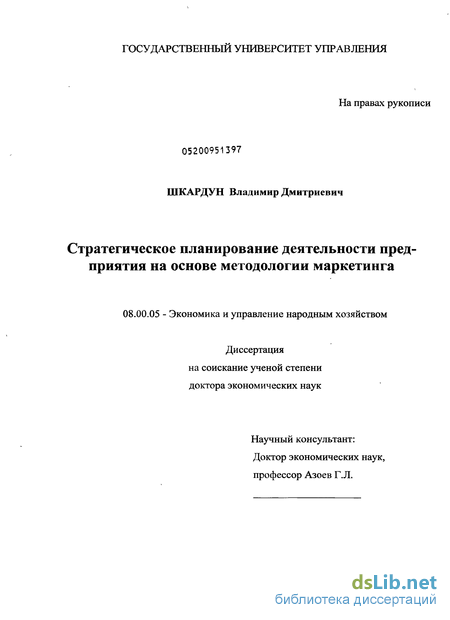 ГОСУДАРСТВЕННЫЙ УНИВЕРСИТЕТ УПРАВЛЕНИЯ

На правах рукописи

05200951397

ШКАРДУН Владимир Дмитриевич

Стратегическое планирование деятельности предприятия на основе методологии маркетинга

08.00.05 - Экономика и управление народным хозяйством

Диссертация
на соискание ученой степени
доктора экономических наук

Научный консультант:
Доктор экономических наук,
профессор Азоев Г.Л.

dsLib.net
библиотека диссертаций